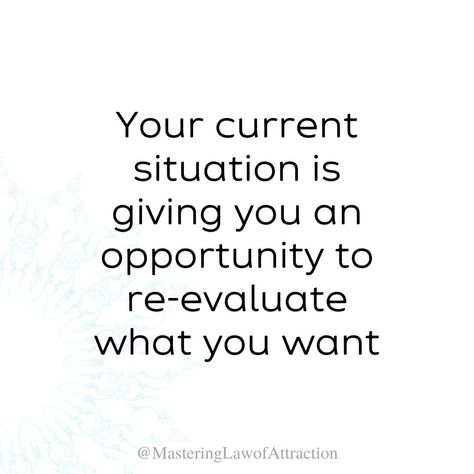 Your current situation is giving you an opportunity to re-evaluate what you want

@MasteringLawofAttraction